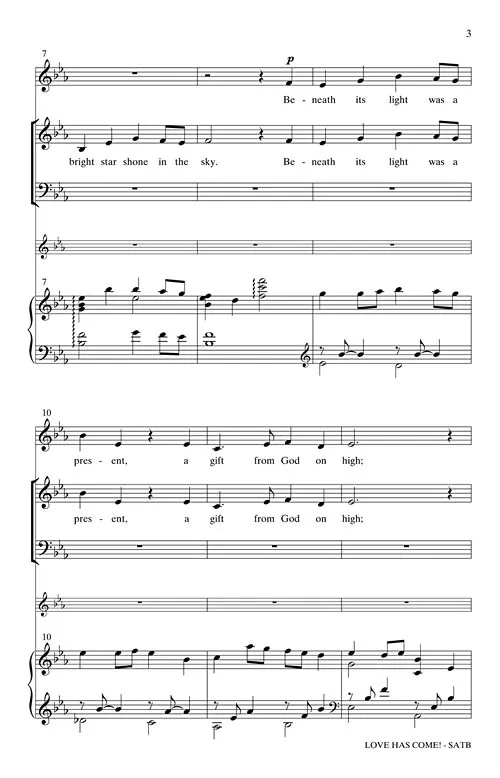 3

7

p

Be - neath its light was a

bright star shone in the sky. Be - neath its light was a

7

10

pres - ent, a gift from God on high;

pres - ent, a gift from God on high;

10

LOVE HAS COME! - SATB